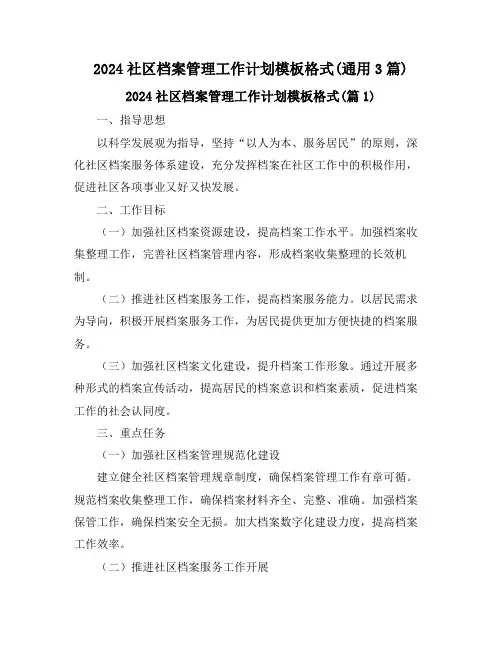 2024 社区档案管理工作计划模板格式(通用 3 篇)

2024 社区档案管理工作计划模板格式(篇 1)

一、指导思想

以科学发展观为指导，坚持“以人为本、服务居民”的原则，深化社区档案服务体系建设，充分发挥档案在社区工作中的积极作用，促进社区各项事业又好又快发展。

二、工作目标

（一）加强社区档案资源建设，提高档案工作水平。加强档案收集整理工作，完善社区档案管理内容，形成档案收集整理的长效机制。

（二）推进社区档案服务工作，提高档案服务能力。以居民需求为导向，积极开展档案服务工作，为居民提供更加方便快捷的档案服务。

（三）加强社区档案文化建设，提升档案工作形象。通过开展多种形式的档案宣传活动，提高居民的档案意识和档案素质，促进档案工作的社会认同度。

三、重点任务

（一）加强社区档案管理规范化建设

建立健全社区档案管理规章制度，确保档案管理工作有章可循。规范档案收集整理工作，确保档案材料齐全、完整、准确。加强档案保管工作，确保档案安全无损。加大档案数字化建设力度，提高档案工作效率。

（二）推进社区档案服务工作开展